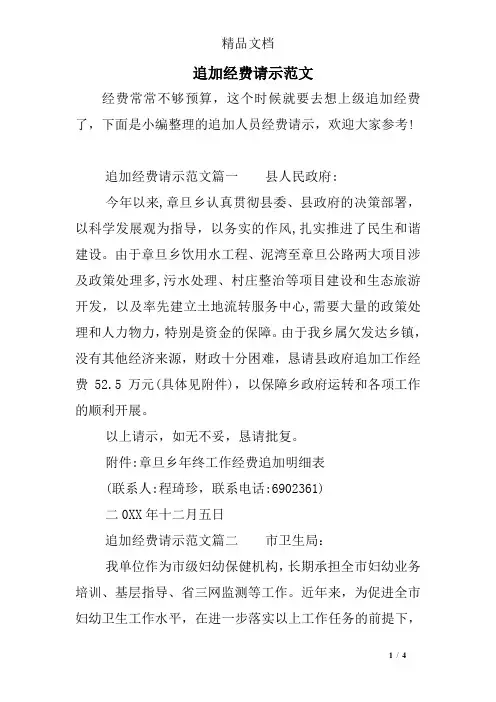 精品文档

追加经费请示范文

经费常常不够预算，这个时候就要去想上级追加经费了，下面是小编整理的追加人员经费请示，欢迎大家参考!

追加经费请示范文篇一　　县人民政府：

今年以来,章旦乡认真贯彻县委、县政府的决策部署，以科学发展观为指导，以务实的作风,扎实推进了民生和谐建设。由于章旦乡饮用水工程、泥湾至章旦公路两大项目涉及政策处理多,污水处理、村庄整治等项目建设和生态旅游开发，以及率先建立土地流转服务中心,需要大量的政策处理和人力物力,特别是资金的保障。由于我乡属欠发达乡镇，没有其他经济来源，财政十分困难，恳请县政府追加工作经费 52.5 万元(具体见附件)，以保障乡政府运转和各项工作的顺利开展。

以上请示，如无不妥，恳请批复。

附件:章旦乡年终工作经费追加明细表

(联系人:程琦珍，联系电话:6902361)

二0XX年十二月五日

追加经费请示范文篇二　　市卫生局：

我单位作为市级妇幼保健机构，长期承担全市妇幼业务培训、基层指导、省三网监测等工作。近年来，为促进全市妇幼卫生工作水平，在进一步落实以上工作任务的前提下，

1 / 4